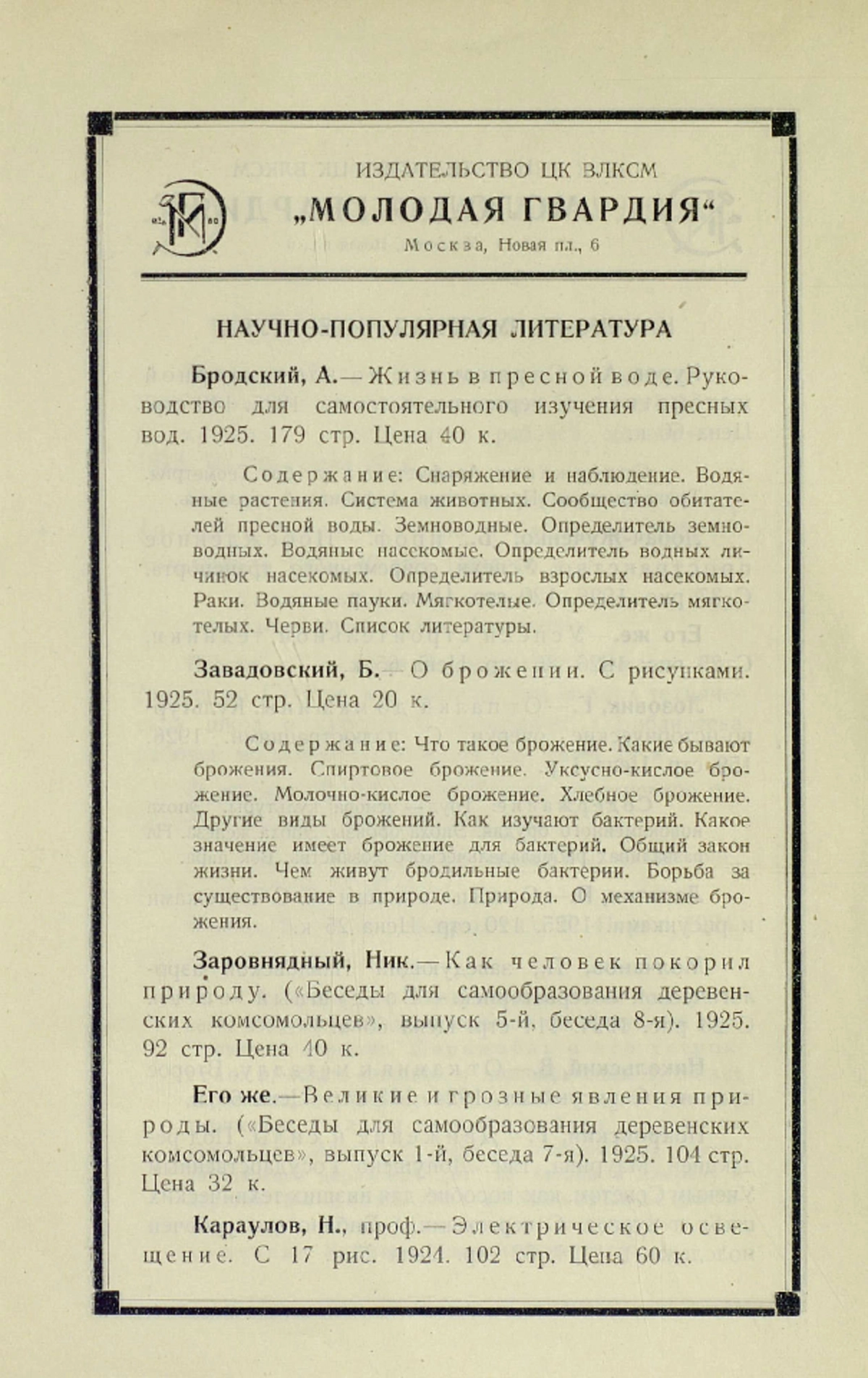 ИЗДАТЕЛЬСТВО ЦК ВЛКСМ

„МОЛОДАЯ ГВАРДИЯ“

Москва, Новая пл., 6

НАУЧНО-ПОПУЛЯРНАЯ ЛИТЕРАТУРА

Бродский, А.— Жизнь в пресной воде. Руководство для самостоятельного изучения пресных вод. 1925. 179 стр. Цена 40 к.

Содержание: Снаряжение и наблюдение. Водяные растения. Система животных. Сообщество обитателей пресной воды. Земноводные. Определитель земноводных. Водяные насекомые. Определитель водных личинок насекомых. Определитель взрослых насекомых. Раки. Водяные пауки. Мягкотелые. Определитель мягкотелых. Черви. Список литературы.

Завадовский, Б.— О брожении. С рисунками. 1925. 52 стр. Цена 20 к.

Содержание: Что такое брожение. Какие бывают брожения. Спиртовое брожение. Уксусно-кислое брожение. Молочно-кислое брожение. Хлебное брожение. Другие виды брожений. Как изучают бактерий. Какое значение имеет брожение для бактерий. Общий закон жизни. Чем живут бродильные бактерии. Борьба за существование в природе. Природа. О механизме брожения.

Заровнядный, Ник.— Как человек покорил природу. («Беседы для самообразования деревенских комсомольцев», выпуск 5-й, беседа 8-я). 1925. 92 стр. Цена 40 к.

Его же.— Великие и грозные явления природы. («Беседы для самообразования деревенских комсомольцев», выпуск 1-й, беседа 7-я). 1925. 104 стр. Цена 32 к.

Караулов, Н., проф.— Электрическое освещение. С 17 рис. 1924. 102 стр. Цена 60 к.